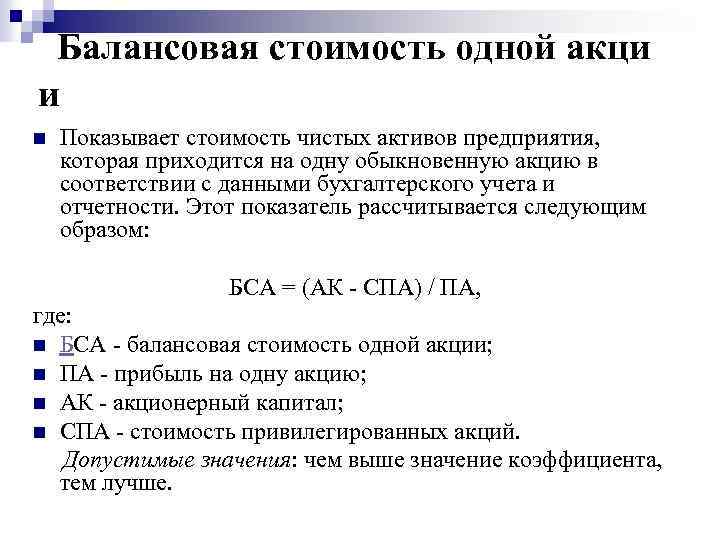 Балансовая стоимость одной акци и

Показывает стоимость чистых активов предприятия, которая приходится на одну обыкновенную акцию в соответствии с данными бухгалтерского учета и отчетности. Этот показатель рассчитывается следующим образом:

БСА = (АК - СПА) / ПА,

где:

БСА - балансовая стоимость одной акции;

ПА - прибыль на одну акцию;

АК - акционерный капитал;

СПА - стоимость привилегированных акций.

Допустимые значения: чем выше значение коэффициента, тем лучше.